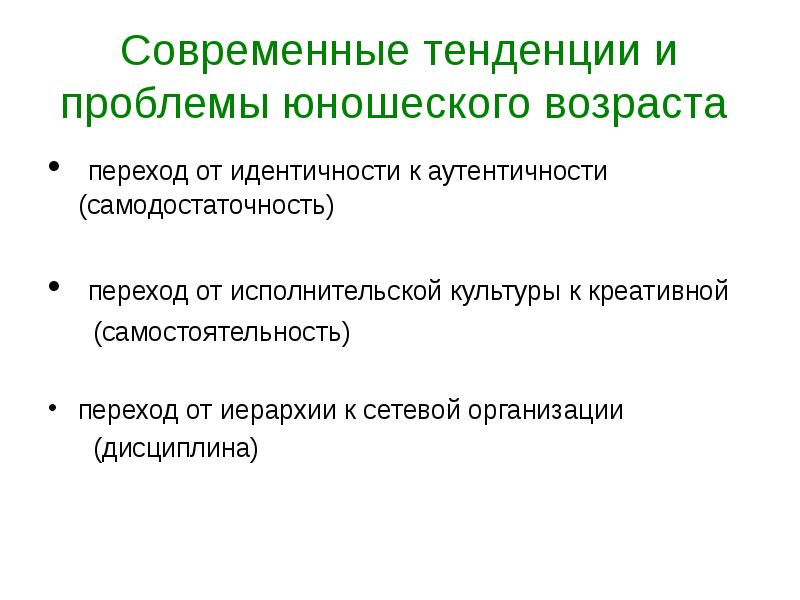 Современные тенденции и проблемы юношеского возраста

• переход от идентичности к аутентичности (самодостаточность)

• переход от исполнительской культуры к креативной (самостоятельность)

• переход от иерархии к сетевой организации (дисциплина)